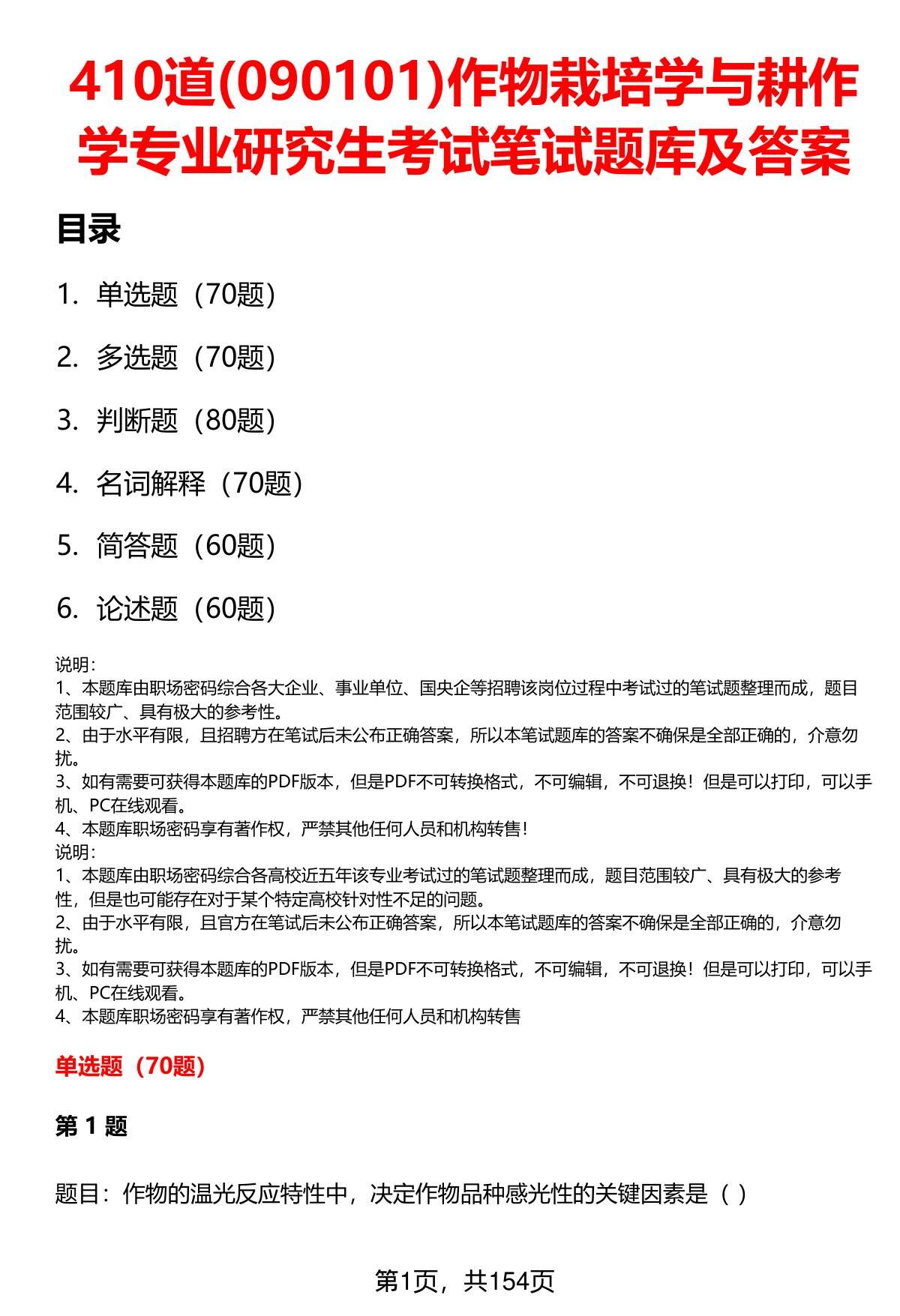 410道(090101)作物栽培学与耕作学专业研究生考试笔试题库及答案

目录

1. 单选题（70题）

2. 多选题（70题）

3. 判断题（80题）

4. 名词解释（70题）

5. 简答题（60题）

6. 论述题（60题）

说明：
1、本题库由职场密码综合各大企业、事业单位、国央企等招聘该岗位过程中考试过的笔试题整理而成，题目范围较广、具有极大的参考性。
2、由于水平有限，且招聘方在笔试后未公布正确答案，所以本笔试题库的答案不确保是全部正确的，介意勿扰。
3、如有需要可获得本题库的PDF版本，但是PDF不可转换格式，不可编辑，不可退换！但是可以打印，可以手机、PC在线观看。
4、本题库职场密码享有著作权，严禁其他任何人员和机构转售！
说明：
1、本题库由职场密码综合各高校近五年该专业考试过的笔试题整理而成，题目范围较广、具有极大的参考性，但是也可能存在对于某个特定高校针对性不足的问题。
2、由于水平有限，且官方在笔试后未公布正确答案，所以本笔试题库的答案不确保是全部正确的，介意勿扰。
3、如有需要可获得本题库的PDF版本，但是PDF不可转换格式，不可编辑，不可退换！但是可以打印，可以手机、PC在线观看。
4、本题库职场密码享有著作权，严禁其他任何人员和机构转售

单选题（70题）

第 1 题

题目：作物的温光反应特性中，决定作物品种感光性的关键因素是（ ）

第1页，共154页